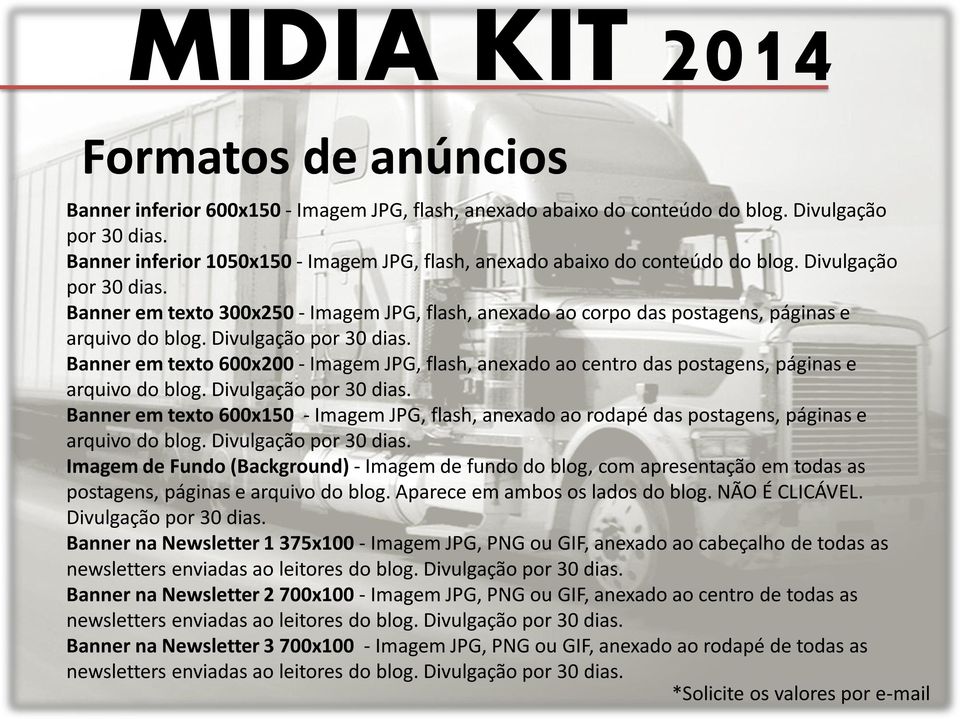 MIDIA KIT 2014

Formatos de anúncios

Banner inferior 600x150 - Imagem JPG, flash, anexado abaixo do conteúdo do blog. Divulgação por 30 dias.
Banner inferior 1050x150 - Imagem JPG, flash, anexado abaixo do conteúdo do blog. Divulgação por 30 dias.
Banner em texto 300x250 - Imagem JPG, flash, anexado ao corpo das postagens, páginas e arquivo do blog. Divulgação por 30 dias.
Banner em texto 600x200 - Imagem JPG, flash, anexado ao centro das postagens, páginas e arquivo do blog. Divulgação por 30 dias.
Banner em texto 600x150 - Imagem JPG, flash, anexado ao rodapé das postagens, páginas e arquivo do blog. Divulgação por 30 dias.
Imagem de Fundo (Background) - Imagem de fundo do blog, com apresentação em todas as postagens, páginas e arquivo do blog. Aparece em ambos os lados do blog. NÃO É CLICÁVEL. Divulgação por 30 dias.
Banner na Newsletter 1 375x100 - Imagem JPG, PNG ou GIF, anexado ao cabeçalho de todas as newsletters enviadas ao leitores do blog. Divulgação por 30 dias.
Banner na Newsletter 2 700x100 - Imagem JPG, PNG ou GIF, anexado ao centro de todas as newsletters enviadas ao leitores do blog. Divulgação por 30 dias.
Banner na Newsletter 3 700x100 - Imagem JPG, PNG ou GIF, anexado ao rodapé de todas as newsletters enviadas ao leitores do blog. Divulgação por 30 dias.

*Solicite os valores por e-mail